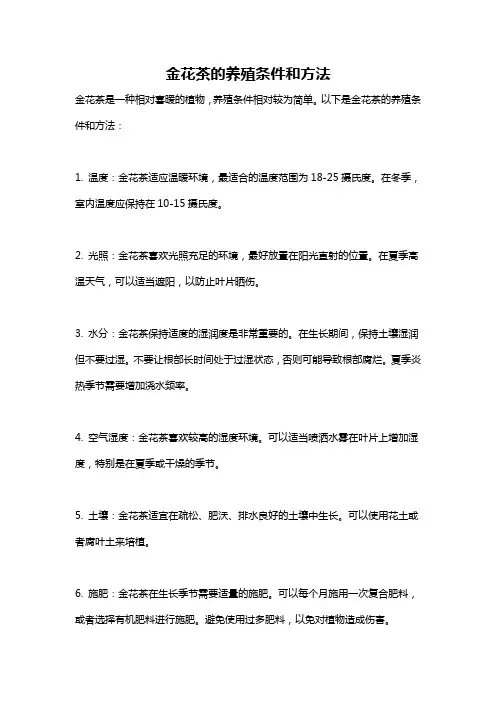 金花茶的养殖条件和方法

金花茶是一种相对喜暖的植物，养殖条件相对较为简单。以下是金花茶的养殖条件和方法：

1. 温度：金花茶适应温暖环境，最适合的温度范围为 18-25 摄氏度。在冬季，室内温度应保持在 10-15 摄氏度。

2. 光照：金花茶喜欢光照充足的环境，最好放置在阳光直射的位置。在夏季高温天气，可以适当遮阳，以防止叶片晒伤。

3. 水分：金花茶保持适度的湿润度是非常重要的。在生长期间，保持土壤湿润但不要过湿。不要让根部长时间处于过湿状态，否则可能导致根部腐烂。夏季炎热季节需要增加浇水频率。

4. 空气湿度：金花茶喜欢较高的湿度环境。可以适当喷洒水雾在叶片上增加湿度，特别是在夏季或干燥的季节。

5. 土壤：金花茶适宜在疏松、肥沃、排水良好的土壤中生长。可以使用花土或者腐叶土来培植。

6. 施肥：金花茶在生长季节需要适量的施肥。可以每个月施用一次复合肥料，或者选择有机肥料进行施肥。避免使用过多肥料，以免对植物造成伤害。